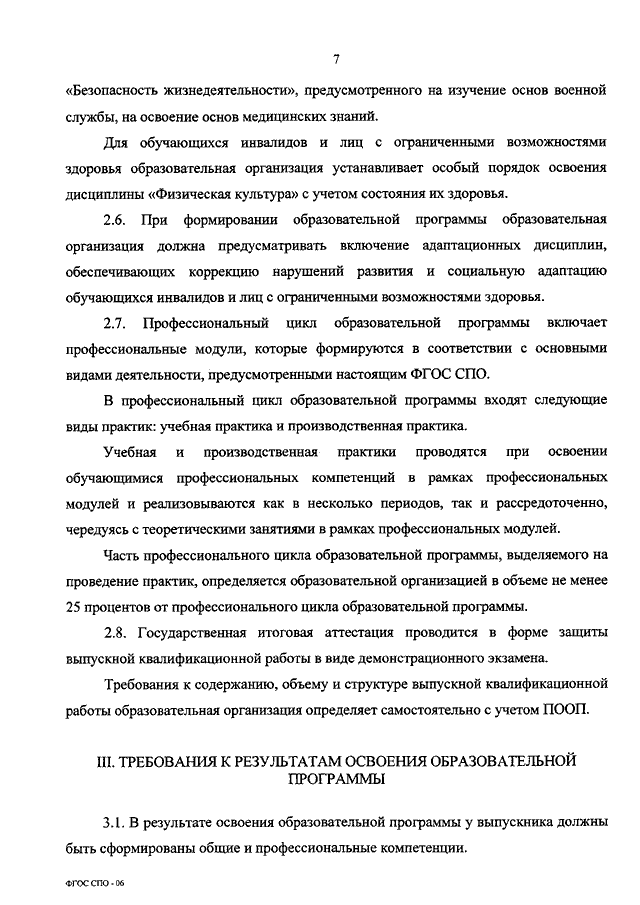 7

«Безопасность жизнедеятельности», предусмотренного на изучение основ военной службы, на освоение основ медицинских знаний.

Для обучающихся инвалидов и лиц с ограниченными возможностями здоровья образовательная организация устанавливает особый порядок освоения дисциплины «Физическая культура» с учетом состояния их здоровья.

2.6. При формировании образовательной программы образовательная организация должна предусматривать включение адаптационных дисциплин, обеспечивающих коррекцию нарушений развития и социальную адаптацию обучающихся инвалидов и лиц с ограниченными возможностями здоровья.

2.7. Профессиональный цикл образовательной программы включает профессиональные модули, которые формируются в соответствии с основными видами деятельности, предусмотренными настоящим ФГОС СПО.

В профессиональный цикл образовательной программы входят следующие виды практик: учебная практика и производственная практика.

Учебная и производственная практики проводятся при освоении обучающимися профессиональных компетенций в рамках профессиональных модулей и реализовываются как в несколько периодов, так и рассредоточенно, чередуясь с теоретическими занятиями в рамках профессиональных модулей.

Часть профессионального цикла образовательной программы, выделяемого на проведение практик, определяется образовательной организацией в объеме не менее 25 процентов от профессионального цикла образовательной программы.

2.8. Государственная итоговая аттестация проводится в форме защиты выпускной квалификационной работы в виде демонстрационного экзамена.

Требования к содержанию, объему и структуре выпускной квалификационной работы образовательная организация определяет самостоятельно с учетом ПООП.

III. ТРЕБОВАНИЯ К РЕЗУЛЬТАТАМ ОСВОЕНИЯ ОБРАЗОВАТЕЛЬНОЙ ПРОГРАММЫ

3.1. В результате освоения образовательной программы у выпускника должны быть сформированы общие и профессиональные компетенции.

ФГОС СПО - 06